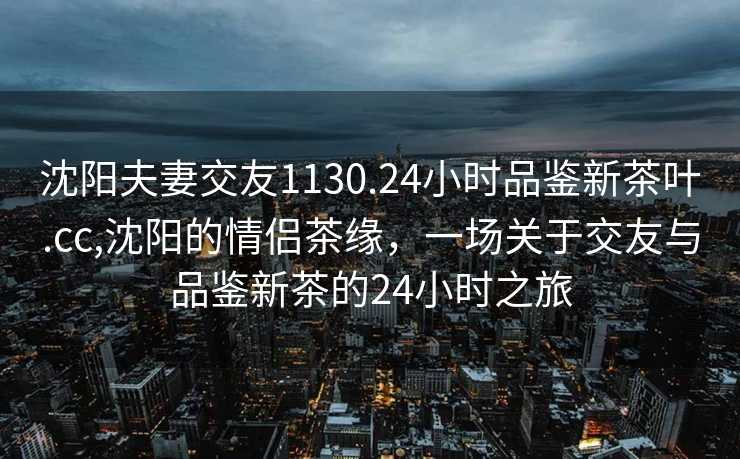 沈阳夫妻交友1130.24小时品鉴新茶叶.cc,沈阳的情侣茶缘，一场关于交友与品鉴新茶的24小时之旅